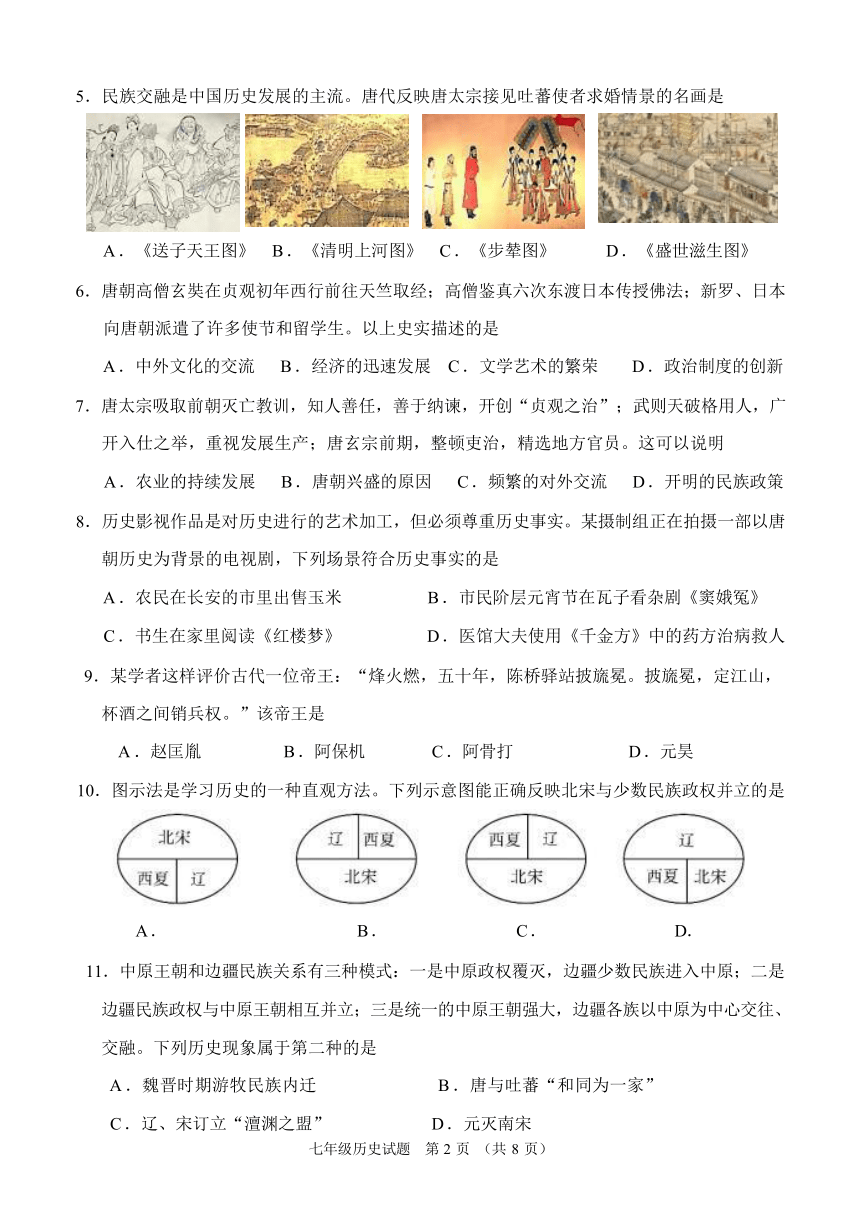 5．民族交融是中国历史发展的主流。唐代反映唐太宗接见吐蕃使者求婚情景的名画是

A．《送子天王图》 B．《清明上河图》 C．《步辇图》 D．《盛世滋生图》

6．唐朝高僧玄奘在贞观初年西行前往天竺取经；高僧鉴真六次东渡日本传授佛法；新罗、日本向唐朝派遣了许多使节和留学生。以上史实描述的是

A．中外文化的交流 B．经济的迅速发展 C．文学艺术的繁荣 D．政治制度的创新

7．唐太宗吸取前朝灭亡教训，知人善任，善于纳谏，开创“贞观之治”；武则天破格用人，广开入仕之举，重视发展生产；唐玄宗前期，整顿吏治，精选地方官员。这可以说明

A．农业的持续发展 B．唐朝兴盛的原因 C．频繁的对外交流 D．开明的民族政策

8．历史影视作品是对历史进行的艺术加工，但必须尊重历史事实。某摄制组正在拍摄一部以唐朝历史为背景的电视剧，下列场景符合历史事实的是

A．农民在长安的市里出售玉米 B．市民阶层元宵节在瓦子看杂剧《窦娥冤》

C．书生在家里阅读《红楼梦》 D．医馆大夫使用《千金方》中的药方治病救人

9．某学者这样评价古代一位帝王：“烽火燃，五十年，陈桥驿站披旒冕。披旒冕，定江山，杯酒之间销兵权。”该帝王是

A．赵匡胤 B．阿保机 C．阿骨打 D．元昊

10．图示法是学习历史的一种直观方法。下列示意图能正确反映北宋与少数民族政权并立的是

北宋 西夏 辽
辽 西夏 北宋
西夏 辽 北宋
辽 西夏 北宋

A． B． C． D．

11．中原王朝和边疆民族关系有三种模式：一是中原政权覆灭，边疆少数民族进入中原；二是边疆民族政权与中原王朝相互并立；三是统一的中原王朝强大，边疆各族以中原为中心交往、交融。下列历史现象属于第二种的是

A．魏晋时期游牧民族内迁 B．唐与吐蕃“和同为一家”

C．辽、宋订立“澶渊之盟” D．元灭南宋

七年级历史试题 第 2 页 （共 8 页）